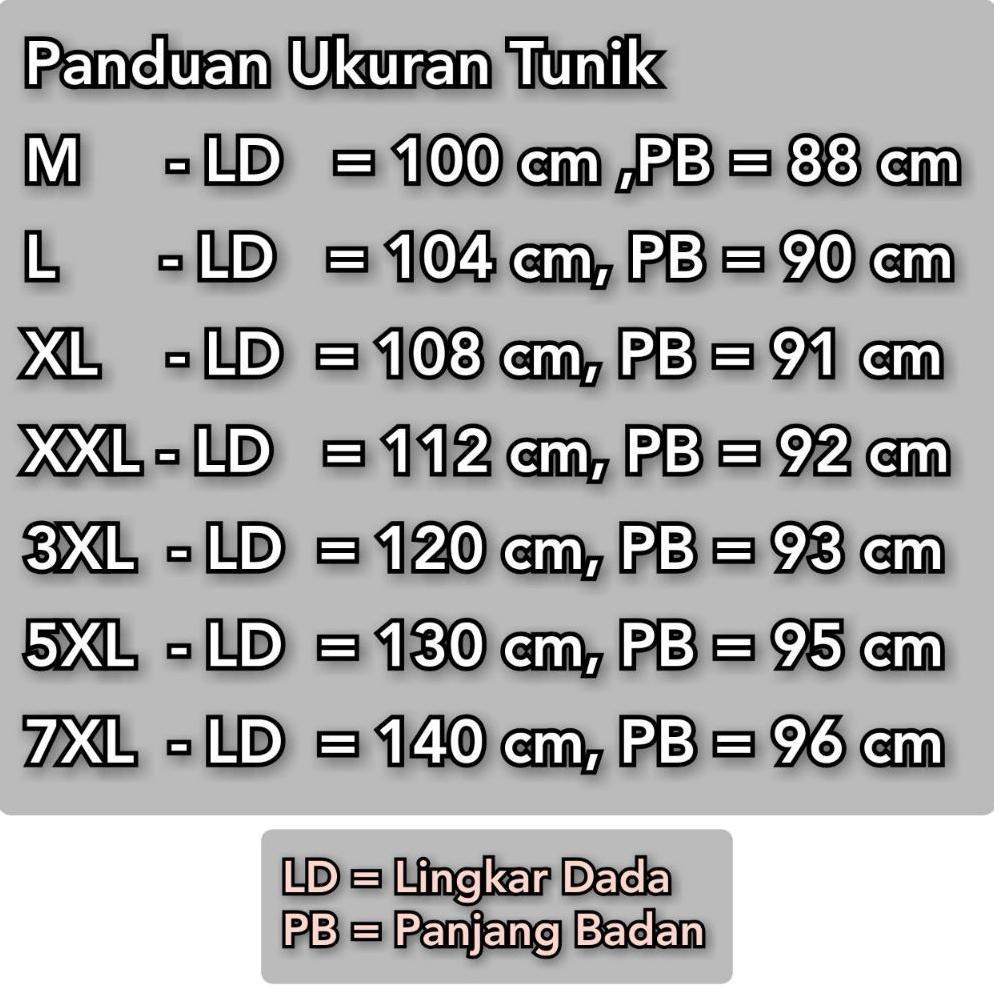 Panduan Ukuran Tunik
M - LD = 100 cm ,PB = 88 cm
L - LD = 104 cm, PB = 90 cm
XL - LD = 108 cm, PB = 91 cm
XXL - LD = 112 cm, PB = 92 cm
3XL - LD = 120 cm, PB = 93 cm
5XL - LD = 130 cm, PB = 95 cm
7XL - LD = 140 cm, PB = 96 cm

LD = Lingkar Dada
PB = Panjang Badan